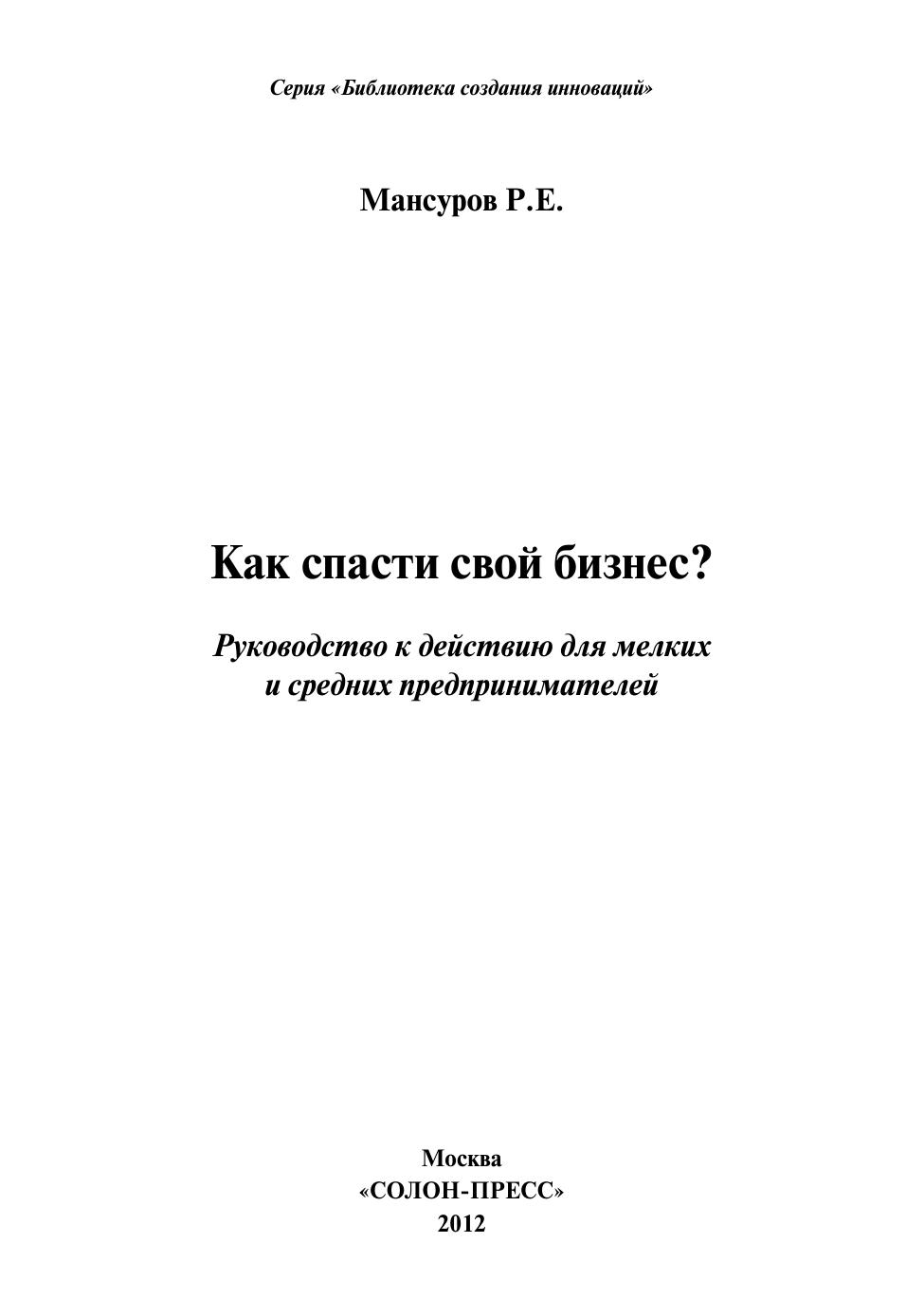 Серия «Библиотека создания инноваций»

Мансуров Р.Е.

Как спасти свой бизнес?

Руководство к действию для мелких и средних предпринимателей

Москва
«СОЛОН-ПРЕСС»
2012